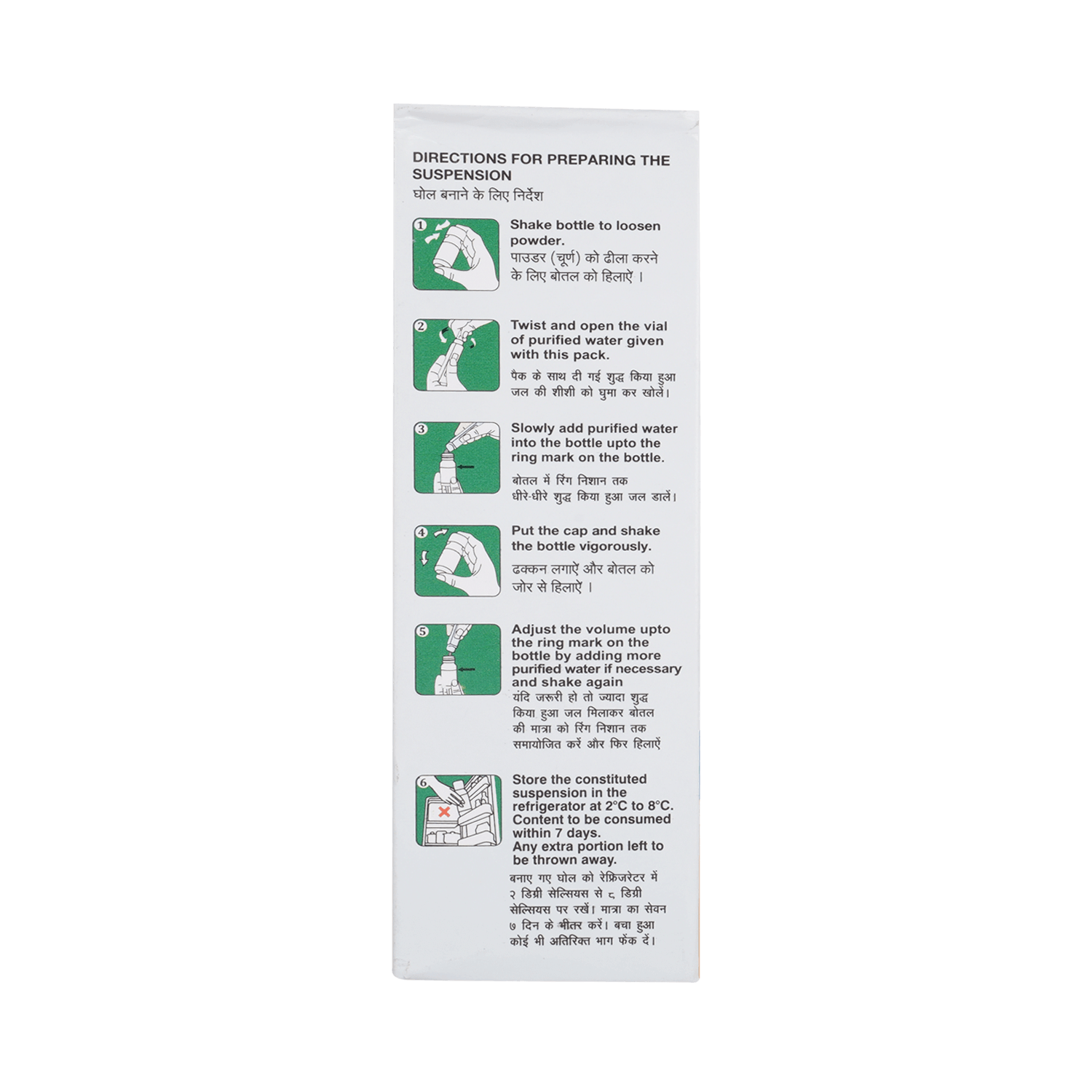 DIRECTIONS FOR PREPARING THE SUSPENSION
घोल बनाने के लिए निर्देश

1

Shake bottle to loosen powder.
पाउडर (चूर्ण) को ढीला करने के लिए बोतल को हिलाऐं ।

2

Twist and open the vial of purified water given with this pack.
पैक के साथ दी गई शुद्ध किया हुआ जल की शीशी को घुमा कर खोलें।

3

Slowly add purified water into the bottle upto the ring mark on the bottle.
बोतल में रिंग निशान तक धीरे-धीरे शुद्ध किया हुआ जल डालें।

4

Put the cap and shake the bottle vigorously.
ढक्कन लगाऐं और बोतल को जोर से हिलाऐं ।

5

Adjust the volume upto the ring mark on the bottle by adding more purified water if necessary and shake again
यंदि जरूरी हो तो ज्यादा शुद्ध किया हुआ जल मिलाकर बोतल की मात्रा को रिंग निशान तक समायोजित करें और फिर हिलाऐं

6

Store the constituted suspension in the refrigerator at 2°C to 8°C. Content to be consumed within 7 days.
Any extra portion left to be thrown away.
बनाए गए घोल को रेफ्रिजरेटर में २ डिग्री सेल्सियस से ८ डिग्री सेल्सियस पर रखें। मात्रा का सेवन ७ दिन के भीतर करें। बचा हुआ कोई भी अतिरिक्त भाग फेंक दें।